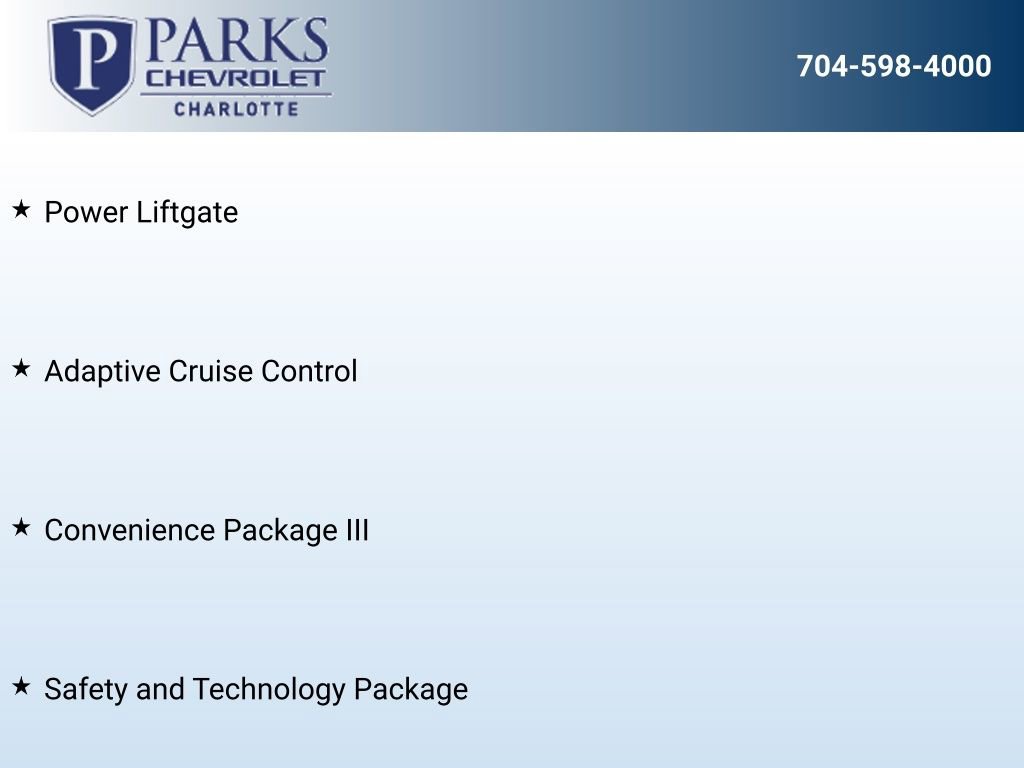 P PARKS
CHEVROLET
CHARLOTTE

704-598-4000

★ Power Liftgate

★ Adaptive Cruise Control

★ Convenience Package III

★ Safety and Technology Package